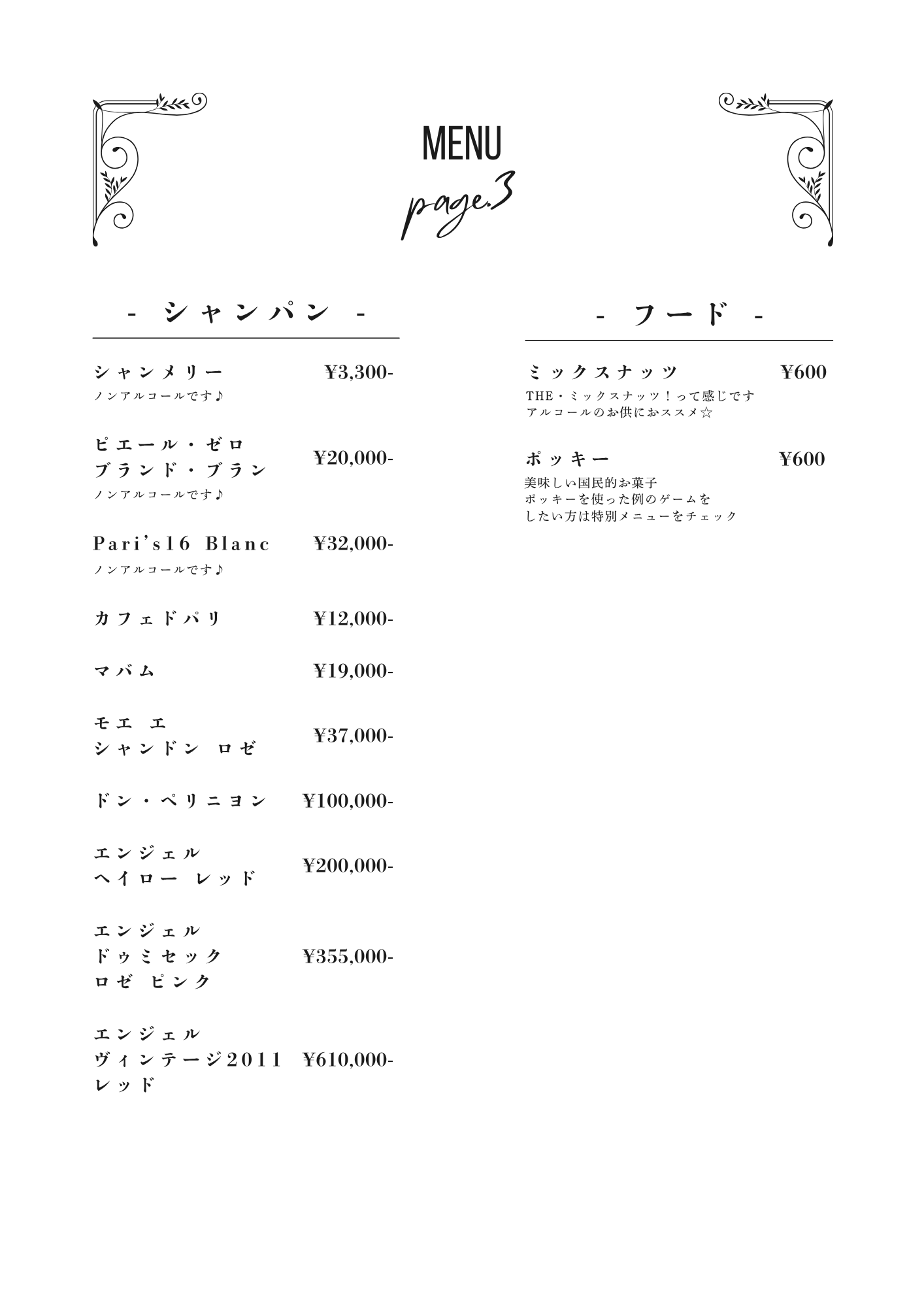 MENU
page.3

- シャンパン -

シャンメリー ¥3,300-
ノンアルコールです♪

ピエール・ゼロ
ブランド・ブラン ¥20,000-
ノンアルコールです♪

Pari's16 Blanc ¥32,000-
ノンアルコールです♪

カフェドパリ ¥12,000-

マバム ¥19,000-

モエ エ
シャンドン ロゼ ¥37,000-

ドン・ペリニヨン ¥100,000-

エンジェル
ヘイロー レッド ¥200,000-

エンジェル
ドゥミセック
ロゼ ピンク ¥355,000-

エンジェル
ヴィンテージ2011
レッド ¥610,000-

- フード -

ミックスナッツ ¥600
THE・ミックスナッツ！って感じです
アルコールのお供におススメ☆

ポッキー ¥600
美味しい国民的お菓子
ポッキーを使った例のゲームを
したい方は特別メニューをチェック